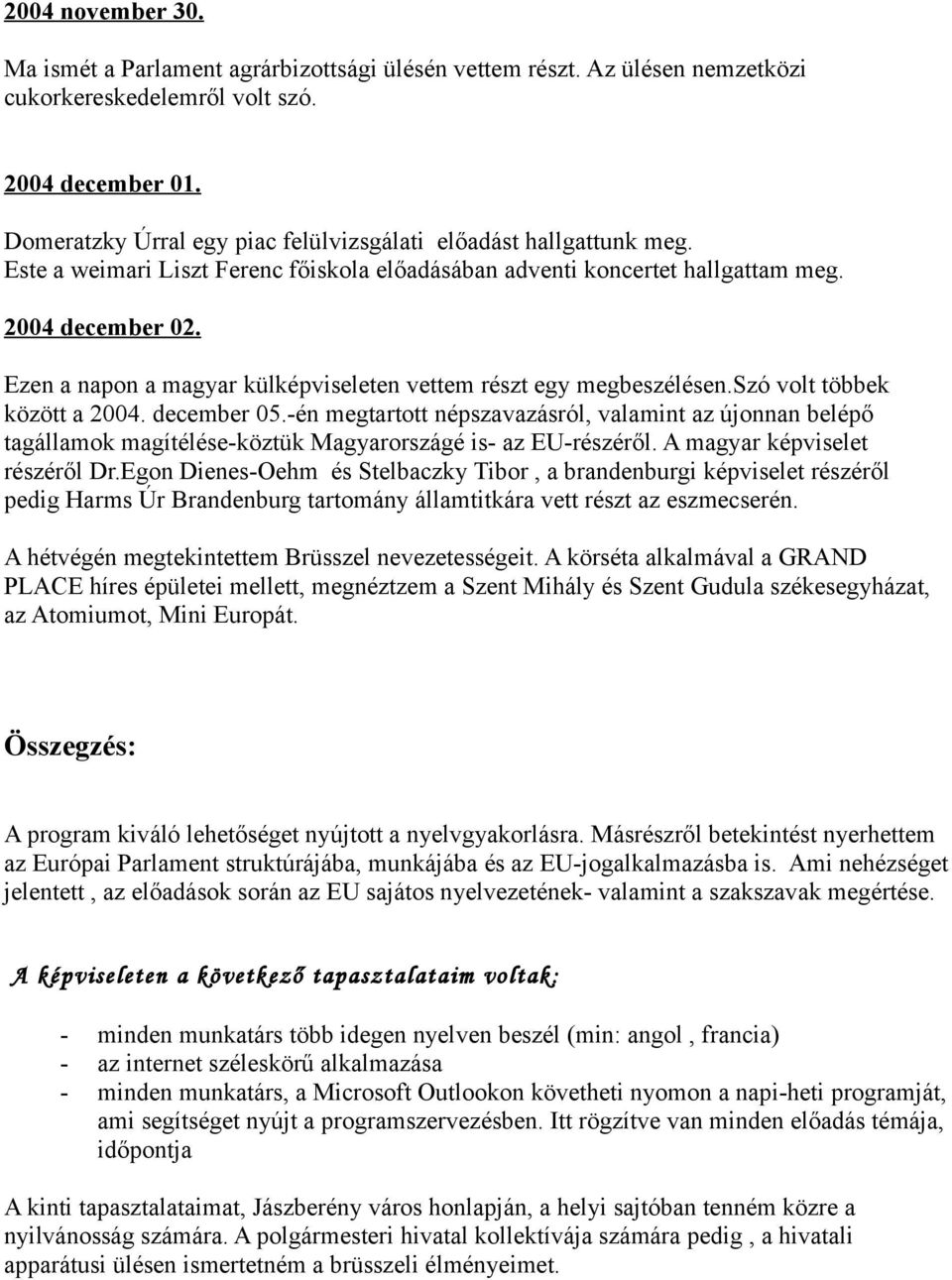 2004 november 30.

Ma ismét a Parlament agrárbizottsági ülésén vettem részt. Az ülésen nemzetközi cukorkereskedelemről volt szó.

2004 december 01.

Domeratzky Úrral egy piac felülvizsgálati előadást hallgattunk meg. Este a weimari Liszt Ferenc főiskola előadásában adventi koncertet hallgattam meg.

2004 december 02.

Ezen a napon a magyar külképviseleten vettem részt egy megbeszélésen.Szó volt többek között a 2004. december 05.-én megtartott népszavazásról, valamint az újonnan belépő tagállamok magítélése-köztük Magyarországé is- az EU-részéről. A magyar képviselet részéről Dr.Egon Dienes-Oehm és Stelbaczky Tibor , a brandenburgi képviselet részéről pedig Harms Úr Brandenburg tartomány államtitkára vett részt az eszmecserén.

A hétvégén megtekintettem Brüsszel nevezetességeit. A körséta alkalmával a GRAND PLACE híres épületei mellett, megnéztzem a Szent Mihály és Szent Gudula székesegyházat, az Atomiumot, Mini Európát.

Összegzés:

A program kiváló lehetőséget nyújtott a nyelvgyakorlásra. Másrészről betekintést nyerhettem az Európai Parlament struktúrájába, munkájába és az EU-jogalkalmazásba is. Ami nehézséget jelentett , az előadások során az EU sajátos nyelvezetének- valamint a szakszavak megértése.

A képviseleten a következő tapasztalataim voltak;

- minden munkatárs több idegen nyelven beszél (min: angol , francia)
- az internet széleskörű alkalmazása
- minden munkatárs, a Microsoft Outlookon követheti nyomon a napi-heti programját, ami segítséget nyújt a programszervezésben. Itt rögzítve van minden előadás témája, időpontja

A kinti tapasztalataimat, Jászberény város honlapján, a helyi sajtóban tenném közre a nyilvánosság számára. A polgármesteri hivatal kollektívája számára pedig , a hivatali apparátusi ülésen ismertetném a brüsszeli élményeimet.